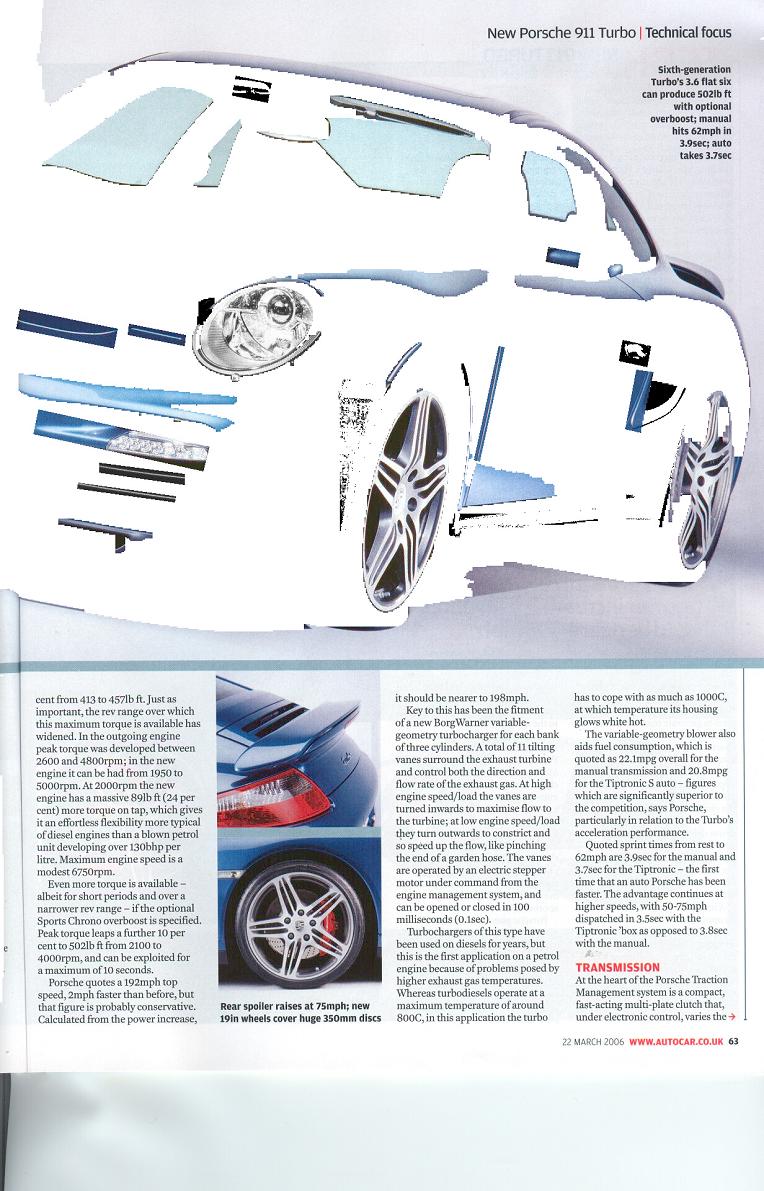 New Porsche 911 Turbo | Technical focus

Sixth-generation Turbo's 3.6 flat six can produce 502lb ft with optional overboost; manual hits 62mph in 3.9sec; auto takes 3.7sec

cent from 413 to 457lb ft. Just as important, the rev range over which this maximum torque is available has widened. In the outgoing engine peak torque was developed between 2600 and 4800rpm; in the new engine it can be had from 1950 to 5000rpm. At 2000rpm the new engine has a massive 89lb ft (24 per cent) more torque on tap, which gives it an effortless flexibility more typical of diesel engines than a blown petrol unit developing over 130bhp per litre. Maximum engine speed is a modest 6750rpm.

Even more torque is available – albeit for short periods and over a narrower rev range – if the optional Sports Chrono overboost is specified. Peak torque leaps a further 10 per cent to 502lb ft from 2100 to 4000rpm, and can be exploited for a maximum of 10 seconds.

Porsche quotes a 192mph top speed, 2mph faster than before, but that figure is probably conservative. Calculated from the power increase,

Rear spoiler raises at 75mph; new 19in wheels cover huge 350mm discs

it should be nearer to 198mph.

Key to this has been the fitment of a new BorgWarner variable-geometry turbocharger for each bank of three cylinders. A total of 11 tilting vanes surround the exhaust turbine and control both the direction and flow rate of the exhaust gas. At high engine speed/load the vanes are turned inwards to maximise flow to the turbine; at low engine speed/load they turn outwards to constrict and so speed up the flow, like pinching the end of a garden hose. The vanes are operated by an electric stepper motor under command from the engine management system, and can be opened or closed in 100 milliseconds (0.1sec).

Turbochargers of this type have been used on diesels for years, but this is the first application on a petrol engine because of problems posed by higher exhaust gas temperatures. Whereas turbodiesels operate at a maximum temperature of around 800C, in this application the turbo

has to cope with as much as 1000C, at which temperature its housing glows white hot.

The variable-geometry blower also aids fuel consumption, which is quoted as 22.1mpg overall for the manual transmission and 20.8mpg for the Tiptronic S auto – figures which are significantly superior to the competition, says Porsche, particularly in relation to the Turbo's acceleration performance.

Quoted sprint times from rest to 62mph are 3.9sec for the manual and 3.7sec for the Tiptronic – the first time that an auto Porsche has been faster. The advantage continues at higher speeds, with 50-75mph dispatched in 3.5sec with the Tiptronic 'box as opposed to 3.8sec with the manual.

TRANSMISSION
At the heart of the Porsche Traction Management system is a compact, fast-acting multi-plate clutch that, under electronic control, varies the →

22 MARCH 2006 WWW.AUTOCAR.CO.UK 63